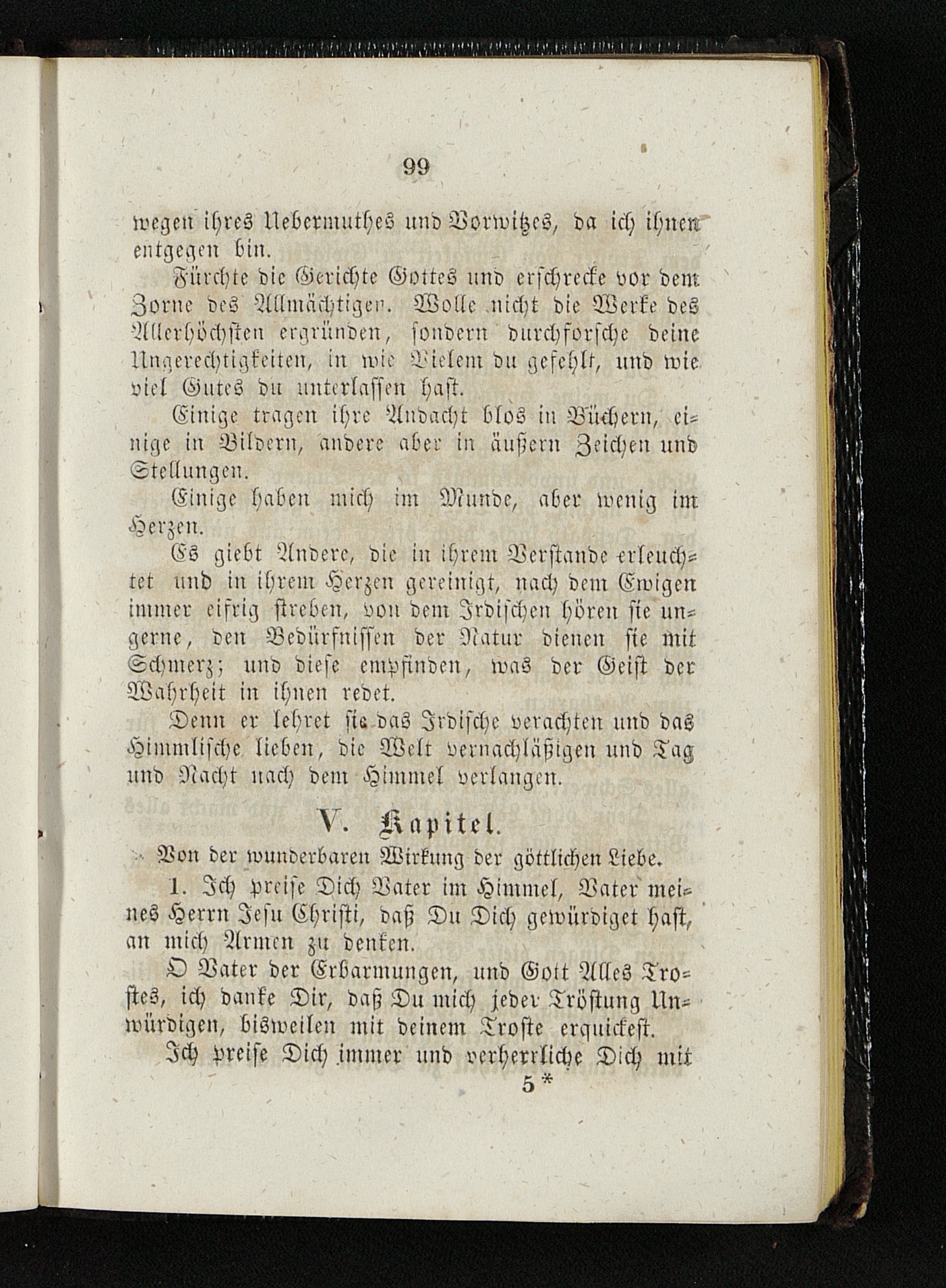 99

wegen ihres Uebermuthes und Vorwitzes, da ich ihnen entgegen bin.

Fürchte die Gerichte Gottes und erschrecke vor dem Zorne des Allmächtigen. Wolle nicht die Werke des Allerhöchsten ergründen, sondern durchforsche deine Ungerechtigkeiten, in wie Vielem du gefehlt, und wie viel Gutes du unterlassen hast.

Einige tragen ihre Andacht blos in Büchern, einige in Bildern, andere aber in äußern Zeichen und Stellungen.

Einige haben mich im Munde, aber wenig im Herzen.

Es giebt Andere, die in ihrem Verstande erleuchtet und in ihrem Herzen gereinigt, nach dem Ewigen immer eifrig streben, von dem Irdischen hören sie ungerne, den Bedürfnissen der Natur dienen sie mit Schmerz; und diese empfinden, was der Geist der Wahrheit in ihnen redet.

Denn er lehret sie das Irdische verachten und das Himmlische lieben, die Welt vernachläßigen und Tag und Nacht nach dem Himmel verlangen.

V. Kapitel.

Von der wunderbaren Wirkung der göttlichen Liebe.

1. Ich preise Dich Vater im Himmel, Vater meines Herrn Jesu Christi, daß Du Dich gewürdiget hast, an mich Armen zu denken.

O Vater der Erbarmungen, und Gott Alles Trostes, ich danke Dir, daß Du mich jeder Tröstung Unwürdigen, bisweilen mit deinem Troste erquickest.

Ich preise Dich immer und verherrliche Dich mit

5*